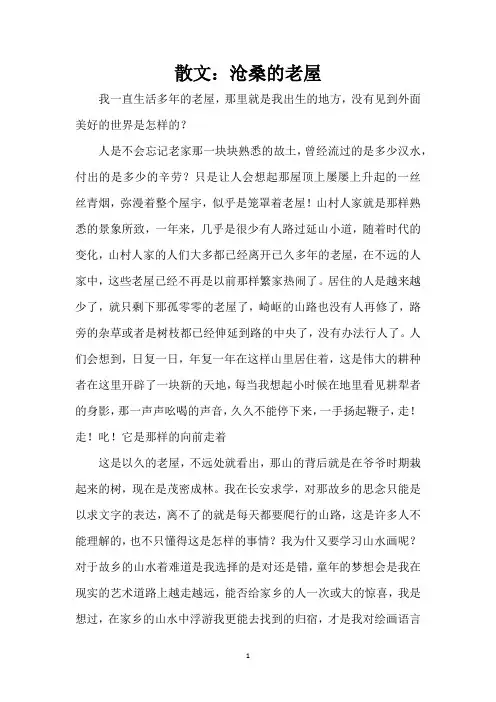 散文：沧桑的老屋

我一直生活多年的老屋，那里就是我出生的地方，没有见到外面美好的世界是怎样的？

人是不会忘记老家那一块块熟悉的故土，曾经流过的是多少汉水，付出的是多少的辛劳？只是让人会想起那屋顶上屡屡上升起的一丝丝青烟，弥漫着整个屋宇，似乎是笼罩着老屋！山村人家就是那样熟悉的景象所致，一年来，几乎是很少有人路过延山小道，随着时代的变化，山村人家的人们大多都已经离开已久多年的老屋，在不远的人家中，这些老屋已经不再是以前那样繁家热闹了。居住的人是越来越少了，就只剩下那孤零零的老屋了，崎岖的山路也没有人再修了，路旁的杂草或者是树枝都已经伸延到路的中央了，没有办法行人了。人们会想到，日复一日，年复一年在这样山里居住着，这是伟大的耕种者在这里开辟了一块新的天地，每当我想起小时候在地里看见耕犁者的身影，那一声声吆喝的声音，久久不能停下来，一手扬起鞭子，走！走！叱！它是那样的向前走着

这是以久的老屋，不远处就看出，那山的背后就是在爷爷时期栽起来的树，现在是茂密成林。我在长安求学，对那故乡的思念只能是以求文字的表达，离不了的就是每天都要爬行的山路，这是许多人不能理解的，也不只懂得这是怎样的事情？我为什又要学习山水画呢？对于故乡的山水着难道是我选择的是对还是错，童年的梦想会是我在现实的艺术道路上越走越远，能否给家乡的人一次或大的惊喜，我是想过，在家乡的山水中浮游我更能去找到的归宿，才是我对绘画语言

1